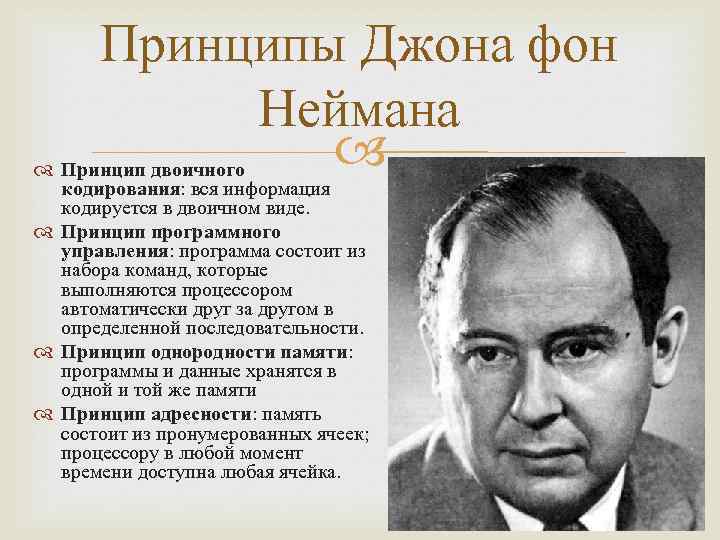 Принципы Джона фон Неймана

Принцип двоичного кодирования: вся информация кодируется в двоичном виде.

Принцип программного управления: программа состоит из набора команд, которые выполняются процессором автоматически друг за другом в определенной последовательности.

Принцип однородности памяти: программы и данные хранятся в одной и той же памяти

Принцип адресности: память состоит из пронумерованных ячеек; процессору в любой момент времени доступна любая ячейка.